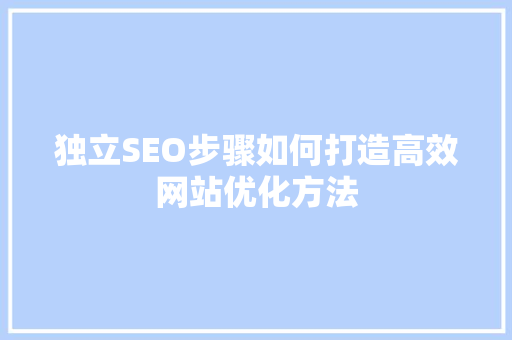 独立SEO步骤如何打造高效网站优化方法